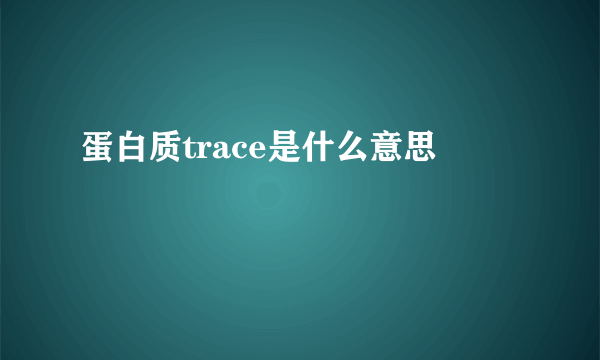 蛋白质trace是什么意思